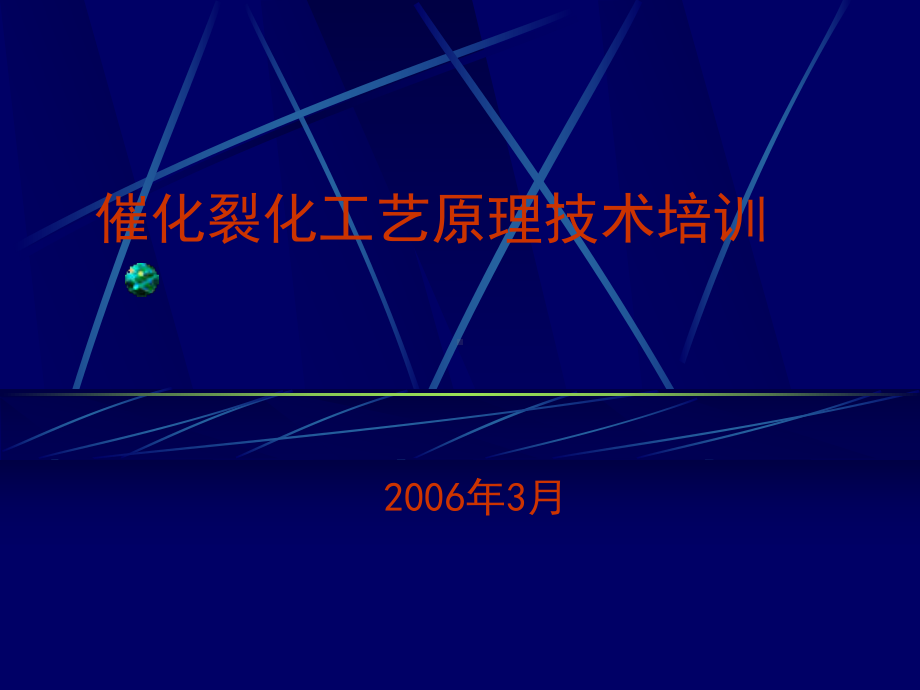 催化裂化工艺原理技术培训

2006年3月